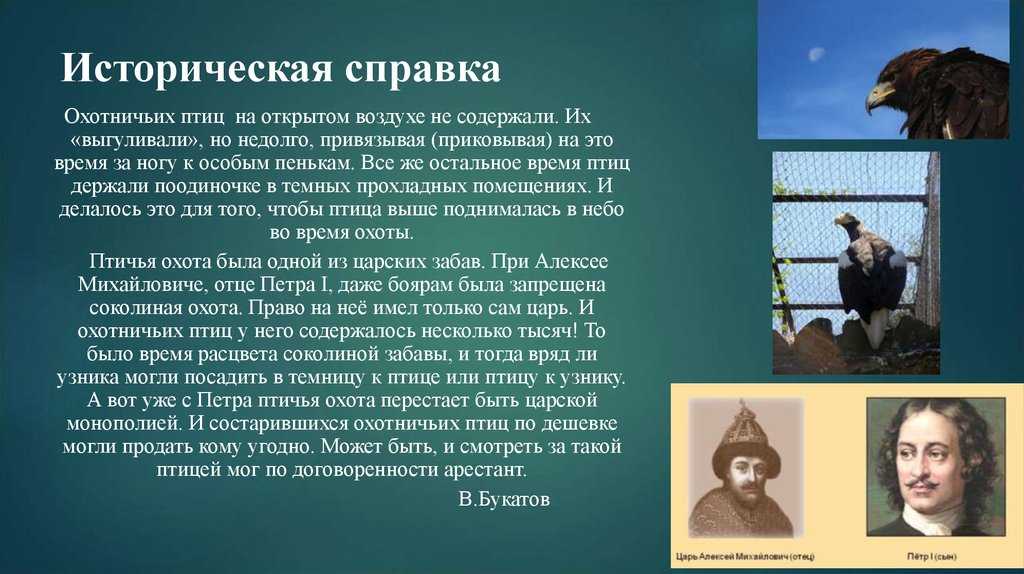 Историческая справка

Охотничьих птиц на открытом воздухе не содержали. Их «выгуливали», но недолго, привязывая (приковывая) на это время за ногу к особым пенькам. Все же остальное время птиц держали поодиночке в темных прохладных помещениях. И делалось это для того, чтобы птица выше поднималась в небо во время охоты.

Птичья охота была одной из царских забав. При Алексее Михайловиче, отце Петра I, даже боярам была запрещена соколиная охота. Право на неё имел только сам царь. И охотничьих птиц у него содержалось несколько тысяч! То было время расцвета соколиной забавы, и тогда вряд ли узника могли посадить в темницу к птице или птицу к узнику. А вот уже с Петра птичья охота перестает быть царской монополией. И состарившихся охотничьих птиц по дешевке могли продать кому угодно. Может быть, и смотреть за такой птицей мог по договоренности арестант.

В.Букатов

Царь Алексей Михайлович (отец)

Пётр I (сын)